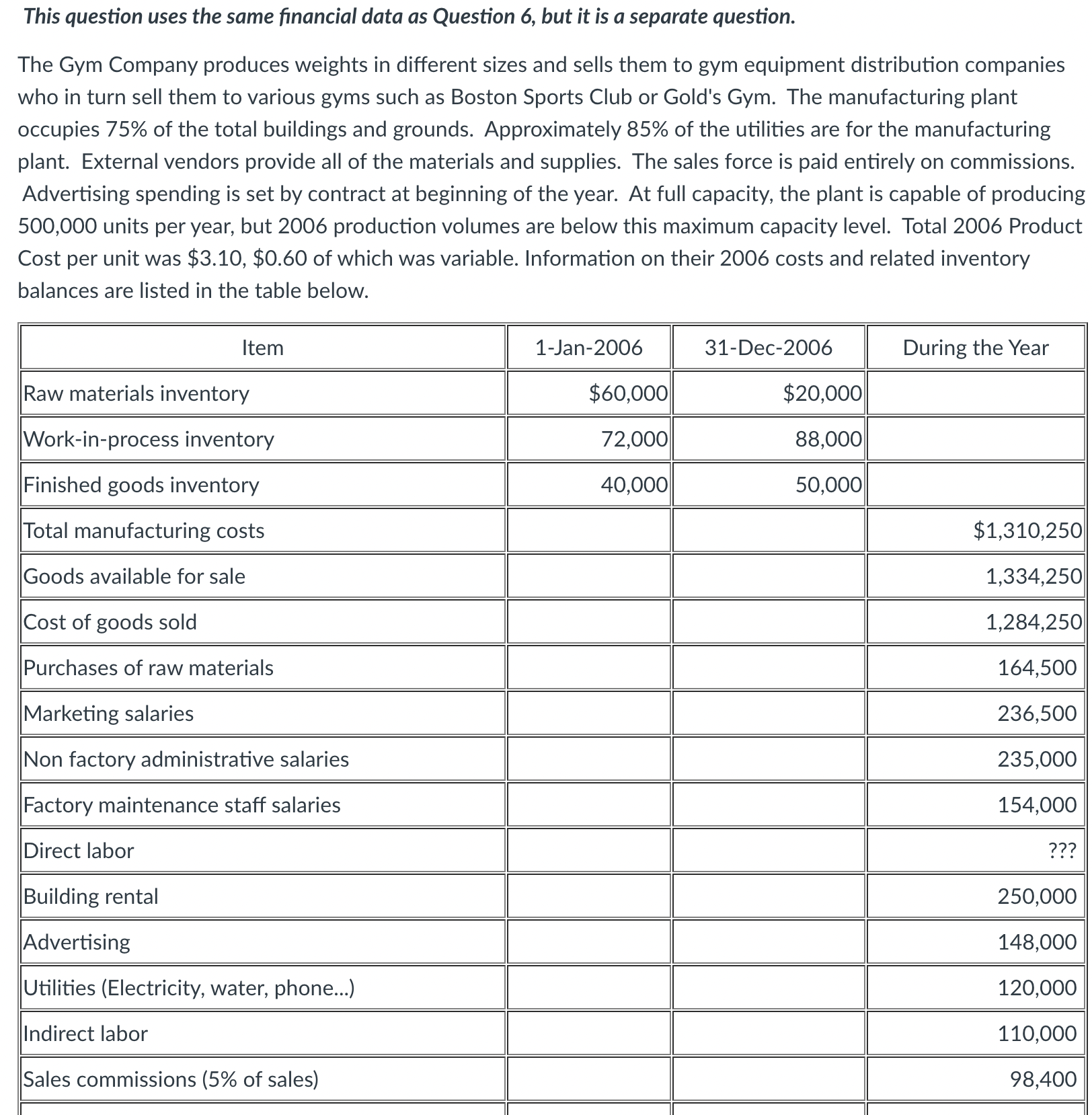 This question uses the same financial data as Question 6, but it is a separate question.

The Gym Company produces weights in different sizes and sells them to gym equipment distribution companies who in turn sell them to various gyms such as Boston Sports Club or Gold's Gym. The manufacturing plant occupies 75% of the total buildings and grounds. Approximately 85% of the utilities are for the manufacturing plant. External vendors provide all of the materials and supplies. The sales force is paid entirely on commissions. Advertising spending is set by contract at beginning of the year. At full capacity, the plant is capable of producing 500,000 units per year, but 2006 production volumes are below this maximum capacity level. Total 2006 Product Cost per unit was \$3.10, \$0.60 of which was variable. Information on their 2006 costs and related inventory balances are listed in the table below.

| Item | 1-Jan-2006 | 31-Dec-2006 | During the Year |
|---|---|---|---|
| Raw materials inventory | \$60,000 | \$20,000 | |
| Work-in-process inventory | 72,000 | 88,000 | |
| Finished goods inventory | 40,000 | 50,000 | |
| Total manufacturing costs | | | \$1,310,250 |
| Goods available for sale | | | 1,334,250 |
| Cost of goods sold | | | 1,284,250 |
| Purchases of raw materials | | | 164,500 |
| Marketing salaries | | | 236,500 |
| Non factory administrative salaries | | | 235,000 |
| Factory maintenance staff salaries | | | 154,000 |
| Direct labor | | | ??? |
| Building rental | | | 250,000 |
| Advertising | | | 148,000 |
| Utilities (Electricity, water, phone...) | | | 120,000 |
| Indirect labor | | | 110,000 |
| Sales commissions (5% of sales) | | | 98,400 |